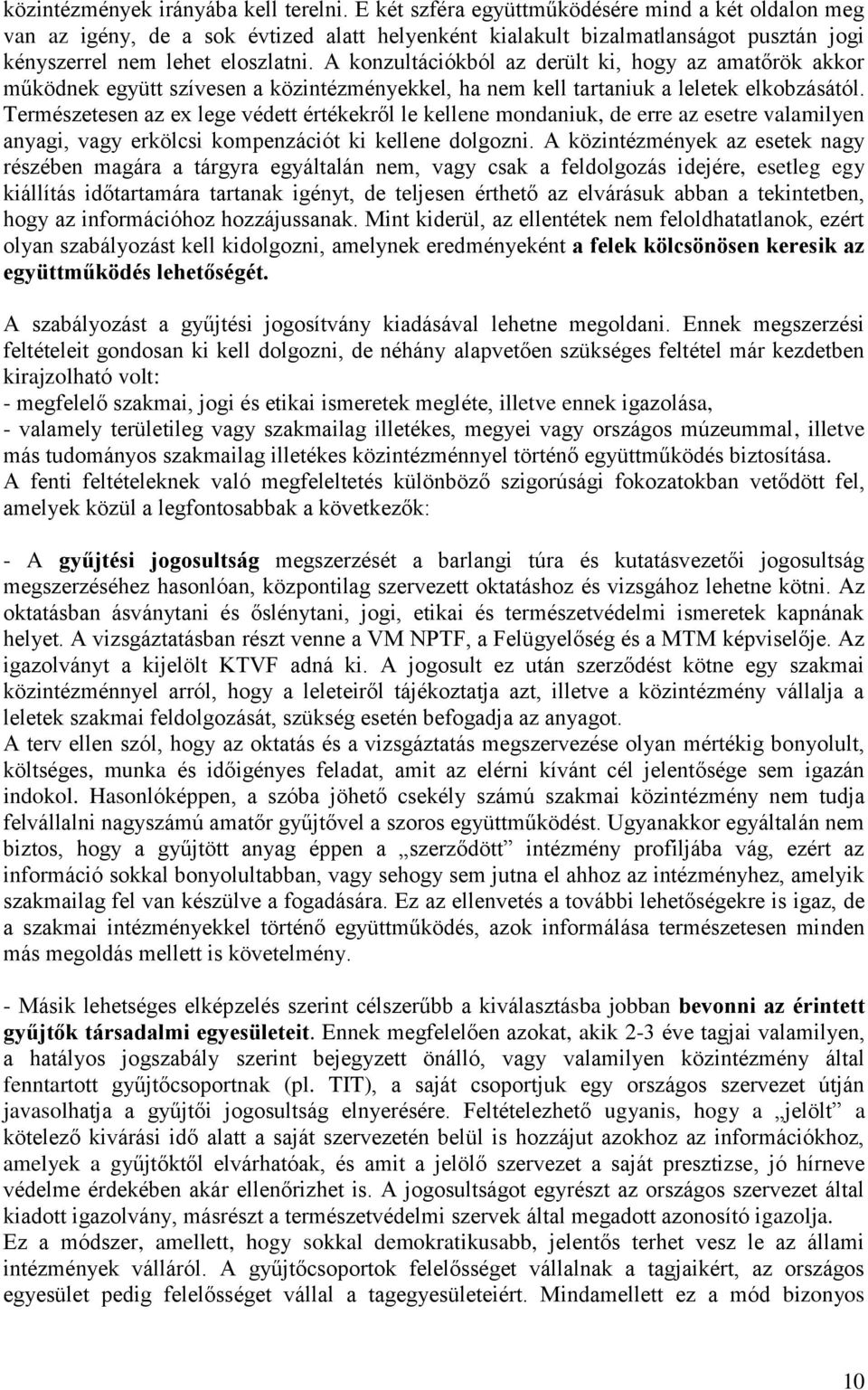 közintézmények irányába kell terelni. E két szféra együttműködésére mind a két oldalon meg van az igény, de a sok évtized alatt helyenként kialakult bizalmatlanságot pusztán jogi kényszerrel nem lehet eloszlatni. A konzultációkból az derült ki, hogy az amatőrök akkor működnek együtt szívesen a közintézményekkel, ha nem kell tartaniuk a leletek elkobzásától. Természetesen az ex lege védett értékekről le kellene mondaniuk, de erre az esetre valamilyen anyagi, vagy erkölcsi kompenzációt ki kellene dolgozni. A közintézmények az esetek nagy részében magára a tárgyra egyáltalán nem, vagy csak a feldolgozás idejére, esetleg egy kiállítás időtartamára tartanak igényt, de teljesen érthető az elvárásuk abban a tekintetben, hogy az információhoz hozzájussanak. Mint kiderül, az ellentétek nem feloldhatatlanok, ezért olyan szabályozást kell kidolgozni, amelynek eredményeként a felek kölcsönösen keresik az együttműködés lehetőségét.

A szabályozást a gyűjtési jogosítvány kiadásával lehetne megoldani. Ennek megszerzési feltételeit gondosan ki kell dolgozni, de néhány alapvetően szükséges feltétel már kezdetben kirajzolható volt:
- megfelelő szakmai, jogi és etikai ismeretek megléte, illetve ennek igazolása,
- valamely területileg vagy szakmailag illetékes, megyei vagy országos múzeummal, illetve más tudományos szakmailag illetékes közintézménnyel történő együttműködés biztosítása.
A fenti feltételeknek való megfeleltetés különböző szigorúsági fokozatokban vetődött fel, amelyek közül a legfontosabbak a következők:

- A gyűjtési jogosultság megszerzését a barlangi túra és kutatásvezetői jogosultság megszerzéséhez hasonlóan, központilag szervezett oktatáshoz és vizsgához lehetne kötni. Az oktatásban ásványtani és őslénytani, jogi, etikai és természetvédelmi ismeretek kapnának helyet. A vizsgáztatásban részt venne a VM NPTF, a Felügyelőség és a MTM képviselője. Az igazolványt a kijelölt KTVF adná ki. A jogosult ez után szerződést kötne egy szakmai közintézménnyel arról, hogy a leleteiről tájékoztatja azt, illetve a közintézmény vállalja a leletek szakmai feldolgozását, szükség esetén befogadja az anyagot.
A terv ellen szól, hogy az oktatás és a vizsgáztatás megszervezése olyan mértékig bonyolult, költséges, munka és időigényes feladat, amit az elérni kívánt cél jelentősége sem igazán indokol. Hasonlóképpen, a szóba jöhető csekély számú szakmai közintézmény nem tudja felvállalni nagyszámú amatőr gyűjtővel a szoros együttműködést. Ugyanakkor egyáltalán nem biztos, hogy a gyűjtött anyag éppen a „szerződött” intézmény profiljába vág, ezért az információ sokkal bonyolultabban, vagy sehogy sem jutna el ahhoz az intézményhez, amelyik szakmailag fel van készülve a fogadására. Ez az ellenvetés a további lehetőségekre is igaz, de a szakmai intézményekkel történő együttműködés, azok informálása természetesen minden más megoldás mellett is követelmény.

- Másik lehetséges elképzelés szerint célszerűbb a kiválasztásba jobban bevonni az érintett gyűjtők társadalmi egyesületeit. Ennek megfelelően azokat, akik 2-3 éve tagjai valamilyen, a hatályos jogszabály szerint bejegyzett önálló, vagy valamilyen közintézmény által fenntartott gyűjtőcsoportnak (pl. TIT), a saját csoportjuk egy országos szervezet útján javasolhatja a gyűjtői jogosultság elnyerésére. Feltételezhető ugyanis, hogy a „jelölt” a kötelező kivárási idő alatt a saját szervezetén belül is hozzájut azokhoz az információkhoz, amelyek a gyűjtőktől elvárhatóak, és amit a jelölő szervezet a saját presztízse, jó hírneve védelme érdekében akár ellenőrizhet is. A jogosultságot egyrészt az országos szervezet által kiadott igazolvány, másrészt a természetvédelmi szervek által megadott azonosító igazolja.
Ez a módszer, amellett, hogy sokkal demokratikusabb, jelentős terhet vesz le az állami intézmények válláról. A gyűjtőcsoportok felelősséget vállalnak a tagjaikért, az országos egyesület pedig felelősséget vállal a tagegyesületeiért. Mindamellett ez a mód bizonyos

10